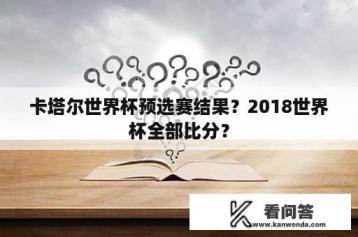 卡塔尔世界杯预选赛结果？2018世界杯全部比分？

看问答
www.kanwenda.com